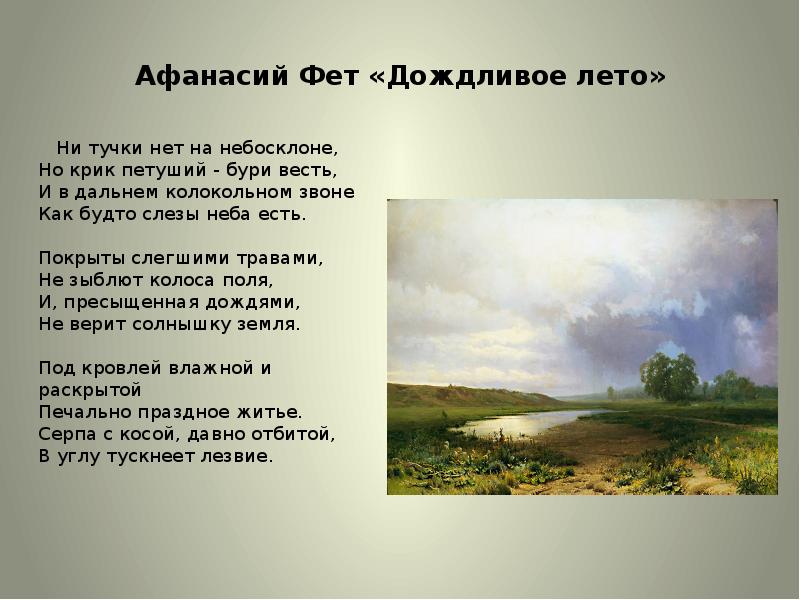 Афанасий Фет «Дождливое лето»

Ни тучки нет на небосклоне,
Но крик петуший - бури весть,
И в дальнем колокольном звоне
Как будто слезы неба есть.

Покрыты слегшими травами,
Не зыблют колоса поля,
И, пресыщенная дождями,
Не верит солнышку земля.

Под кровлей влажной и раскрытой
Печально праздное житье.
Серпа с косой, давно отбитой,
В углу тускнеет лезвие.